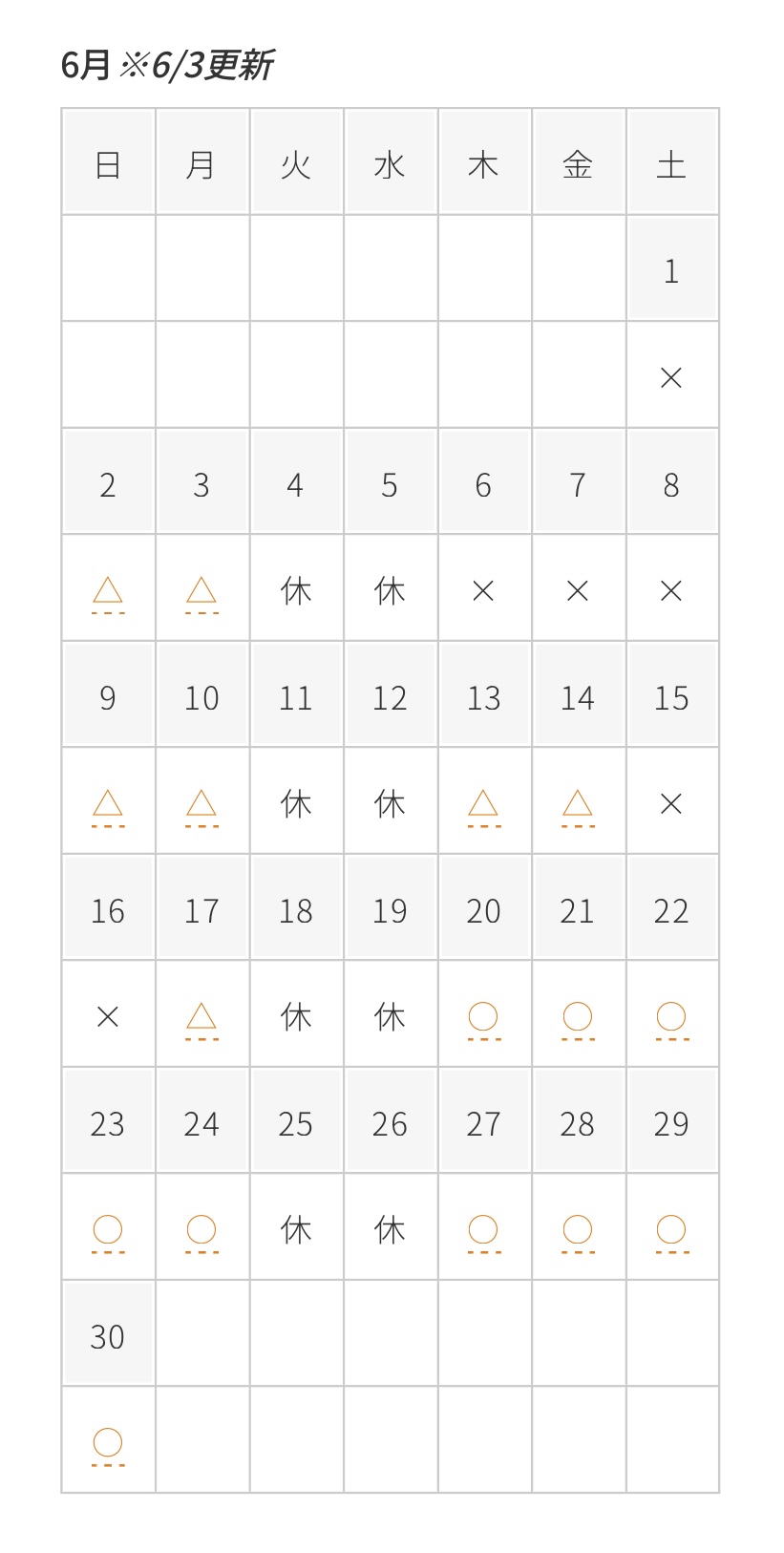 6月 ※6/3更新

| 日 | 月 | 火 | 水 | 木 | 金 | 土 |
|---|---|---|---|---|---|---|
| | | | | | | 1 |
| | | | | | | × |
| 2 | 3 | 4 | 5 | 6 | 7 | 8 |
| △ | △ | 休 | 休 | × | × | × |
| 9 | 10 | 11 | 12 | 13 | 14 | 15 |
| △ | △ | 休 | 休 | △ | △ | × |
| 16 | 17 | 18 | 19 | 20 | 21 | 22 |
| × | △ | 休 | 休 | ○ | ○ | ○ |
| 23 | 24 | 25 | 26 | 27 | 28 | 29 |
| ○ | ○ | 休 | 休 | ○ | ○ | ○ |
| 30 | | | | | | |
| ○ | | | | | | |